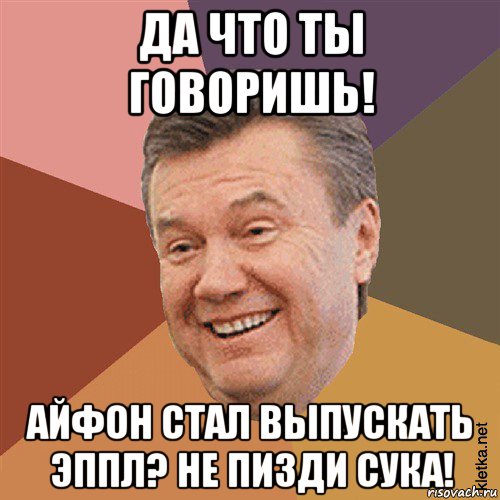 ДА ЧТО ТЫ ГОВОРИШЬ!

АЙФОН СТАЛ ВЫПУСКАТЬ ЭППЛ? НЕ ПИЗДИ СУКА!

kletka.net
risovach.ru